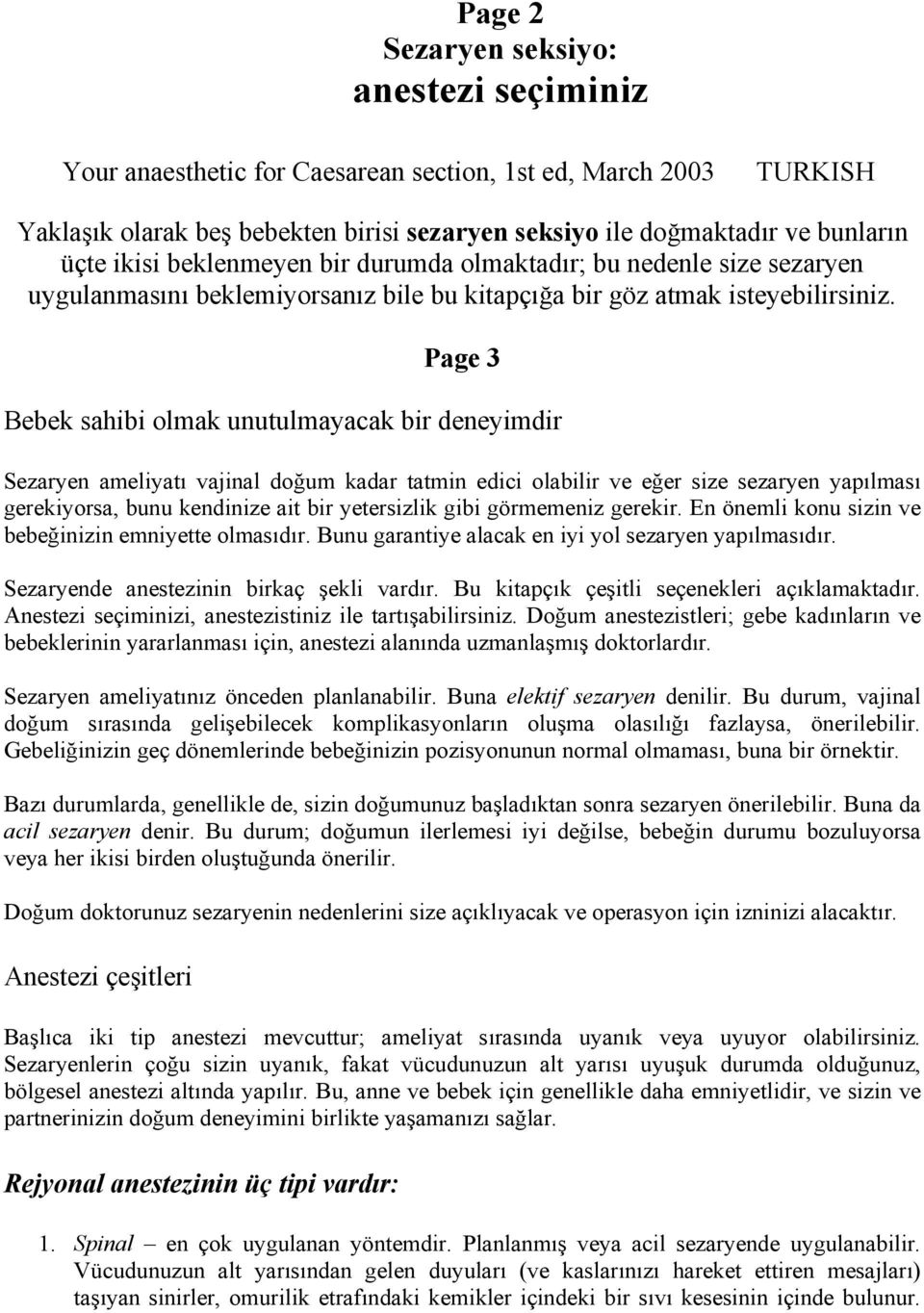 Page 2
Sezaryen seksiyo:
anestezi seçiminiz

Your anaesthetic for Caesarean section, 1st ed, March 2003 TURKISH

Yaklaşık olarak beş bebekten birisi sezaryen seksiyo ile doğmaktadır ve bunların üçte ikisi beklenmeyen bir durumda olmaktadır; bu nedenle size sezaryen uygulanmasını beklemiyorsanız bile bu kitapçığa bir göz atmak isteyebilirsiniz.

Page 3

Bebek sahibi olmak unutulmayacak bir deneyimdir

Sezaryen ameliyatı vajinal doğum kadar tatmin edici olabilir ve eğer size sezaryen yapılması gerekiyorsa, bunu kendinize ait bir yetersizlik gibi görmemeniz gerekir. En önemli konu sizin ve bebeğinizin emniyette olmasıdır. Bunu garantiye alacak en iyi yol sezaryen yapılmasıdır.

Sezaryende anestezinin birkaç şekli vardır. Bu kitapçık çeşitli seçenekleri açıklamaktadır. Anestezi seçiminizi, anestezistiniz ile tartışabilirsiniz. Doğum anestezistleri; gebe kadınların ve bebeklerinin yararlanması için, anestezi alanında uzmanlaşmış doktorlardır.

Sezaryen ameliyatınız önceden planlanabilir. Buna elektif sezaryen denilir. Bu durum, vajinal doğum sırasında gelişebilecek komplikasyonların oluşma olasılığı fazlaysa, önerilebilir. Gebeliğinizin geç dönemlerinde bebeğinizin pozisyonunun normal olmaması, buna bir örnektir.

Bazı durumlarda, genellikle de, sizin doğumunuz başladıktan sonra sezaryen önerilebilir. Buna da acil sezaryen denir. Bu durum; doğumun ilerlemesi iyi değilse, bebeğin durumu bozuluyorsa veya her ikisi birden oluştuğunda önerilir.

Doğum doktorunuz sezaryenin nedenlerini size açıklıyacak ve operasyon için izninizi alacaktır.

Anestezi çeşitleri

Başlıca iki tip anestezi mevcuttur; ameliyat sırasında uyanık veya uyuyor olabilirsiniz. Sezaryenlerin çoğu sizin uyanık, fakat vücudunuzun alt yarısı uyuşuk durumda olduğunuz, bölgesel anestezi altında yapılır. Bu, anne ve bebek için genellikle daha emniyetlidir, ve sizin ve partnerinizin doğum deneyimini birlikte yaşamanızı sağlar.

Rejyonal anestezinin üç tipi vardır:

1. Spinal – en çok uygulanan yöntemdir. Planlanmış veya acil sezaryende uygulanabilir. Vücudunuzun alt yarısından gelen duyuları (ve kaslarınızı hareket ettiren mesajları) taşıyan sinirler, omurilik etrafındaki kemikler içindeki bir sıvı kesesinin içinde bulunur.